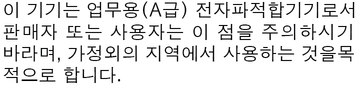 이 기기는 업무용(A급) 전자파적합기기로서 판매자 또는 사용자는 이 점을 주의하시기 바라며, 가정외의 지역에서 사용하는 것을목적으로 합니다.